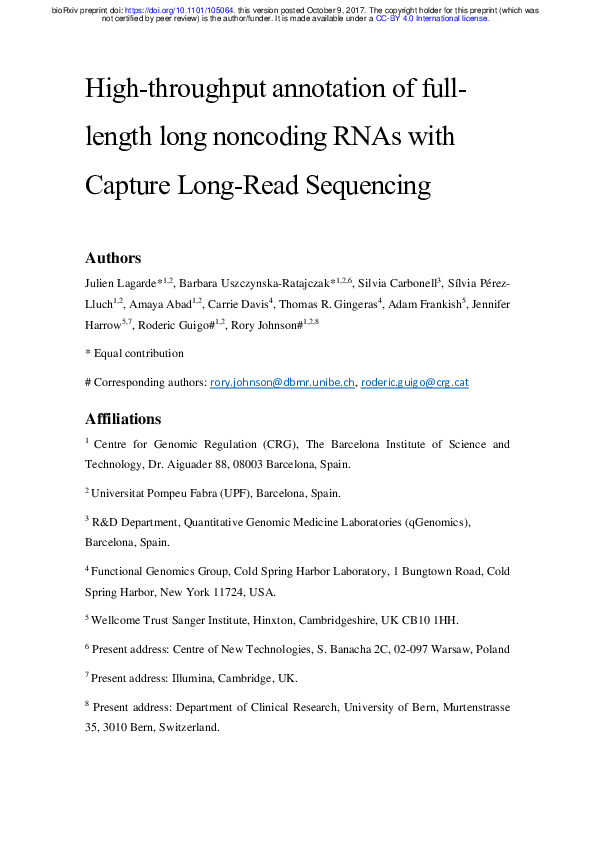 bioRxiv preprint doi: https://doi.org/10.1101/105064. this version posted October 9, 2017. The copyright holder for this preprint (which was not certified by peer review) is the author/funder. It is made available under a CC-BY 4.0 International license.

High-throughput annotation of full-length long noncoding RNAs with Capture Long-Read Sequencing

Authors

Julien Lagarde*$^{1,2}$, Barbara Uszczynska-Ratajczak*$^{1,2,6}$, Silvia Carbonell$^{3}$, Sílvia Pérez-Lluch$^{1,2}$, Amaya Abad$^{1,2}$, Carrie Davis$^{4}$, Thomas R. Gingeras$^{4}$, Adam Frankish$^{5}$, Jennifer Harrow$^{5,7}$, Roderic Guigo#$^{1,2}$, Rory Johnson#$^{1,2,8}$

* Equal contribution

# Corresponding authors: rory.johnson@dbmr.unibe.ch, roderic.guigo@crg.cat

Affiliations

$^{1}$ Centre for Genomic Regulation (CRG), The Barcelona Institute of Science and Technology, Dr. Aiguader 88, 08003 Barcelona, Spain.

$^{2}$ Universitat Pompeu Fabra (UPF), Barcelona, Spain.

$^{3}$ R&D Department, Quantitative Genomic Medicine Laboratories (qGenomics), Barcelona, Spain.

$^{4}$ Functional Genomics Group, Cold Spring Harbor Laboratory, 1 Bungtown Road, Cold Spring Harbor, New York 11724, USA.

$^{5}$ Wellcome Trust Sanger Institute, Hinxton, Cambridgeshire, UK CB10 1HH.

$^{6}$ Present address: Centre of New Technologies, S. Banacha 2C, 02-097 Warsaw, Poland

$^{7}$ Present address: Illumina, Cambridge, UK.

$^{8}$ Present address: Department of Clinical Research, University of Bern, Murtenstrasse 35, 3010 Bern, Switzerland.